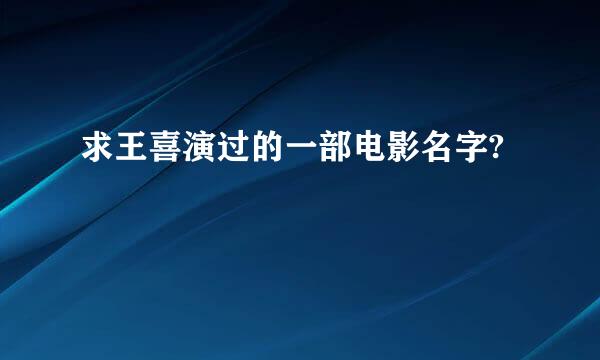 求王喜演过的一部电影名字?